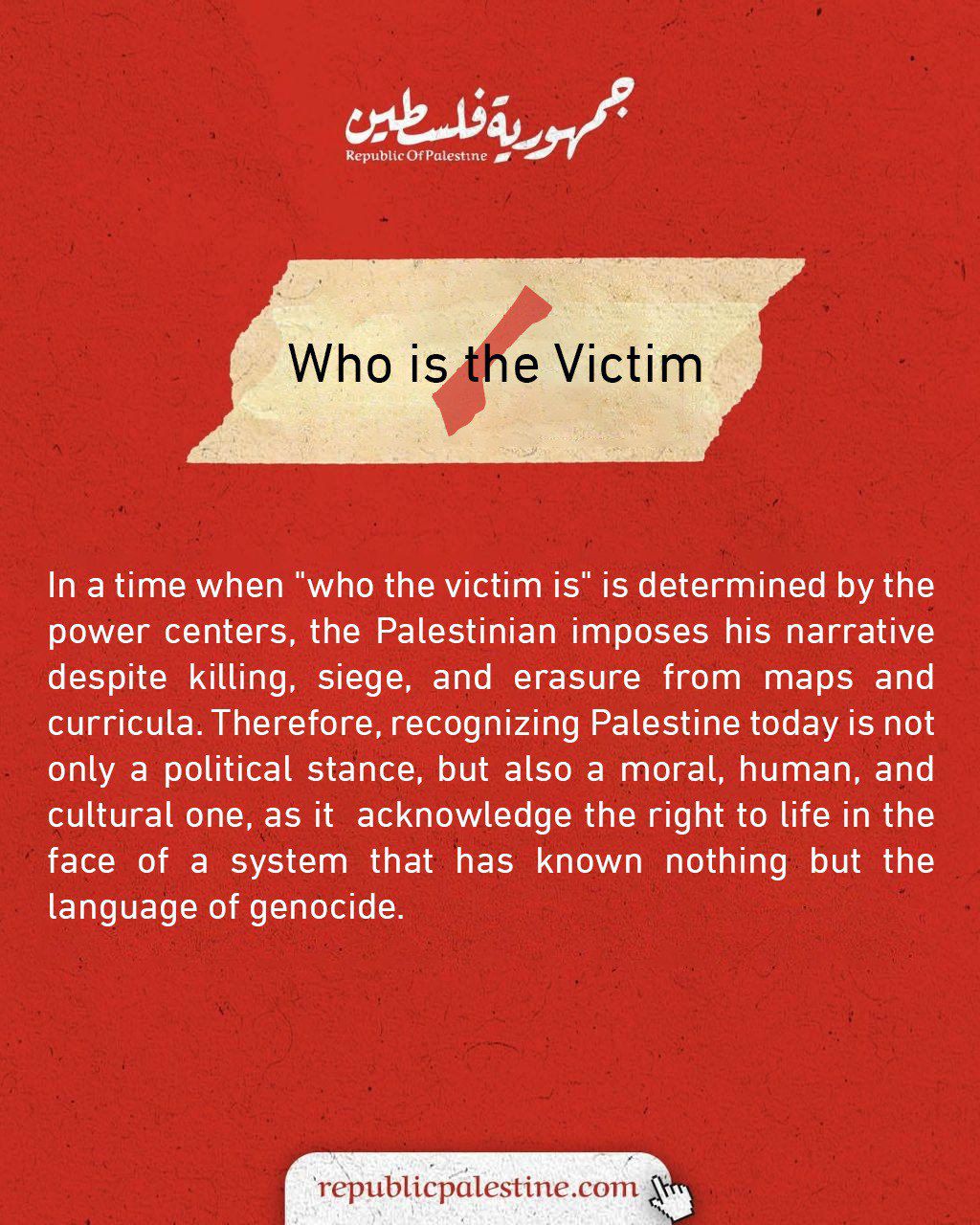 جمهورية فلسطين
Republic Of Palestine

Who is the Victim

In a time when "who the victim is" is determined by the power centers, the Palestinian imposes his narrative despite killing, siege, and erasure from maps and curricula. Therefore, recognizing Palestine today is not only a political stance, but also a moral, human, and cultural one, as it acknowledge the right to life in the face of a system that has known nothing but the language of genocide.

republicpalestine.com